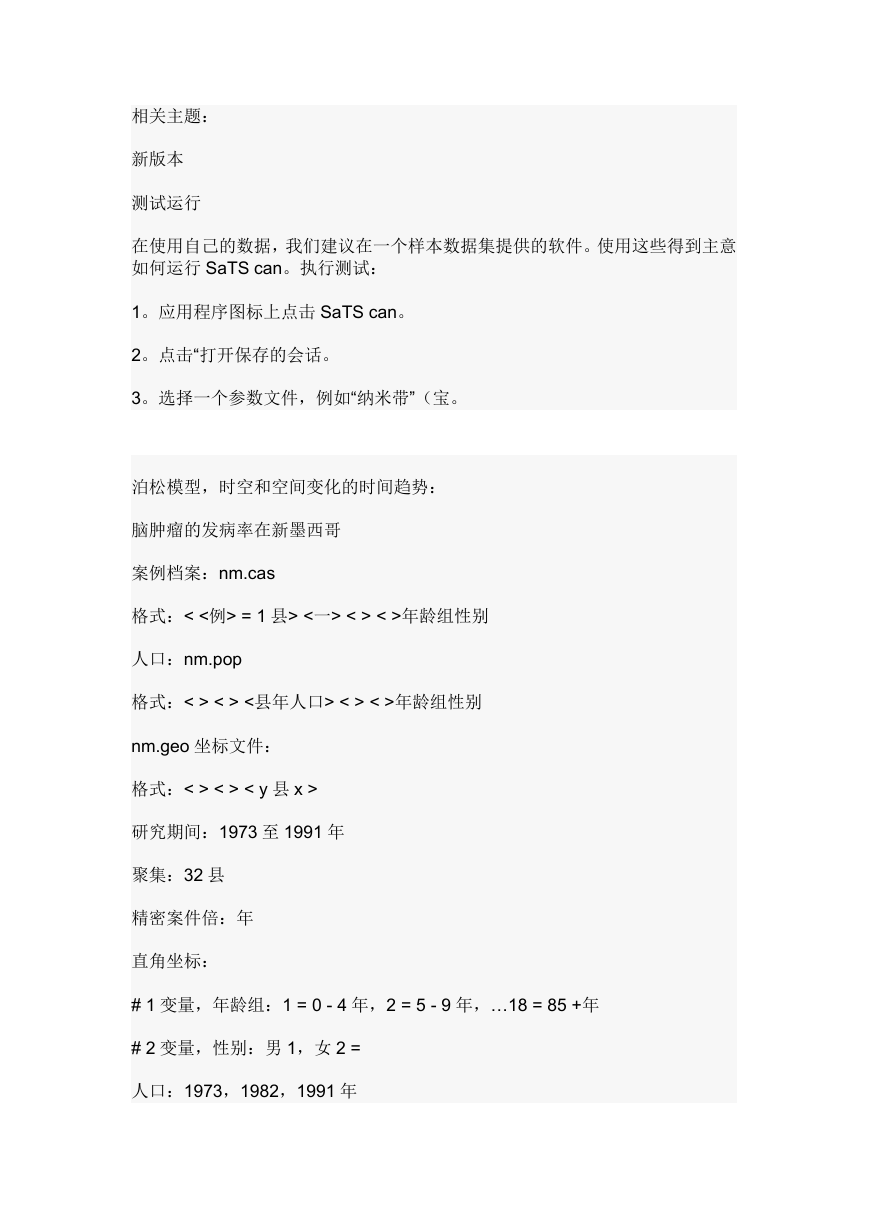 相关主题：

新版本

测试运行

在使用自己的数据，我们建议在一个样本数据集提供的软件。使用这些得到主意如何运行 SaTS can。执行测试：

1。应用程序图标上点击 SaTS can。

2。点击“打开保存的会话。

3。选择一个参数文件，例如“纳米带”（宝。

泊松模型，时空和空间变化的时间趋势：

脑肿瘤的发病率在新墨西哥

案例档案：nm.cas

格式：< <例> = 1 县> <一> < > < >年龄组性别

人口：nm.pop

格式：< > < > <县年人口> < > < >年龄组性别

nm.geo 坐标文件：

格式：< > < > < y 县 x >

研究期间：1973 至 1991 年

聚集：32 县

精密案件倍：年

直角坐标：

# 1 变量，年龄组：1 = 0 - 4 年，2 = 5 - 9 年，…18 = 85 +年

# 2 变量，性别：男 1，女 2 =

人口：1973，1982，1991 年